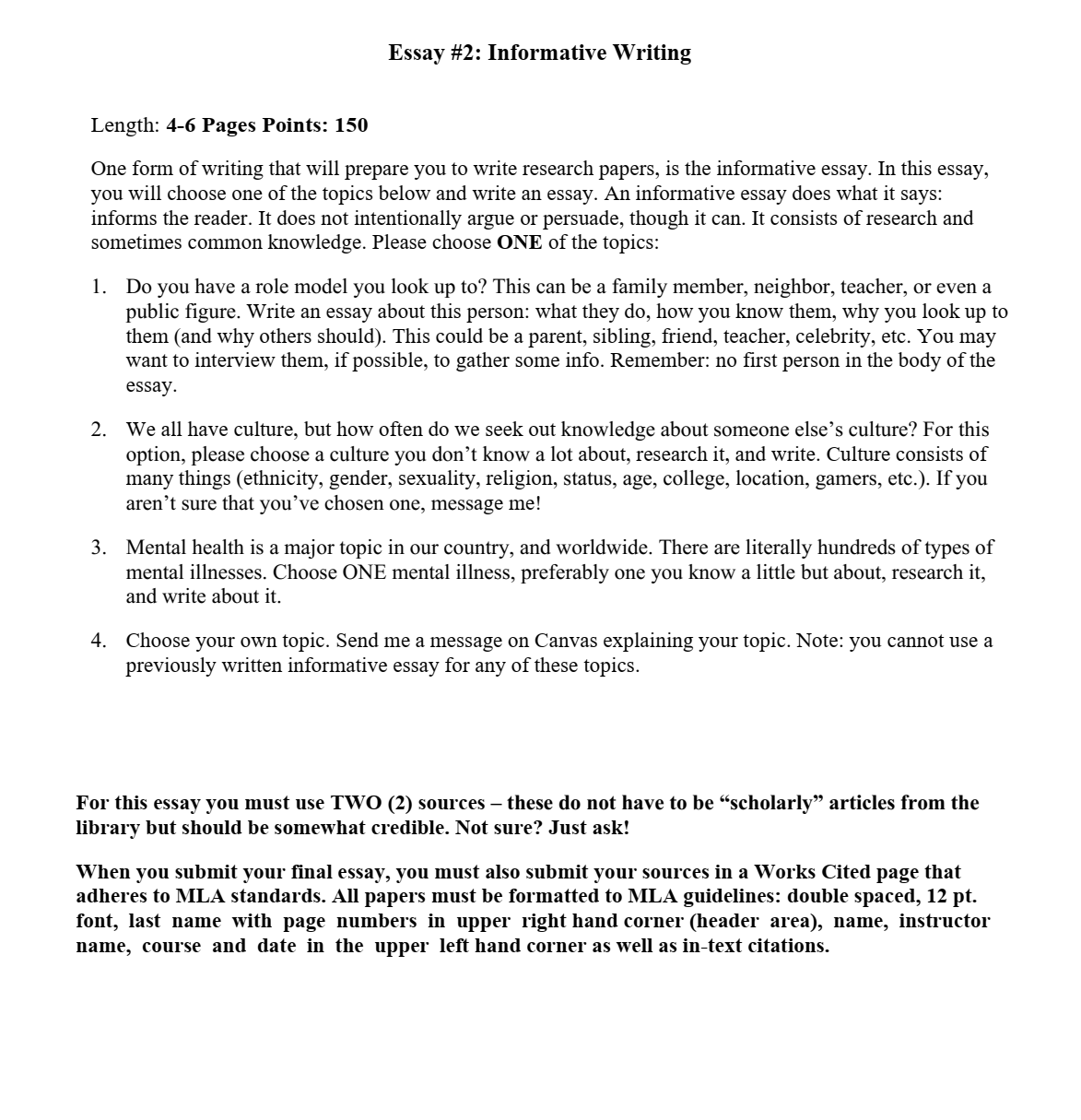 Essay #2: Informative Writing

Length: 4-6 Pages Points: 150

One form of writing that will prepare you to write research papers, is the informative essay. In this essay, you will choose one of the topics below and write an essay. An informative essay does what it says: informs the reader. It does not intentionally argue or persuade, though it can. It consists of research and sometimes common knowledge. Please choose ONE of the topics:

1. Do you have a role model you look up to? This can be a family member, neighbor, teacher, or even a public figure. Write an essay about this person: what they do, how you know them, why you look up to them (and why others should). This could be a parent, sibling, friend, teacher, celebrity, etc. You may want to interview them, if possible, to gather some info. Remember: no first person in the body of the essay.

2. We all have culture, but how often do we seek out knowledge about someone else's culture? For this option, please choose a culture you don't know a lot about, research it, and write. Culture consists of many things (ethnicity, gender, sexuality, religion, status, age, college, location, gamers, etc.). If you aren't sure that you've chosen one, message me!

3. Mental health is a major topic in our country, and worldwide. There are literally hundreds of types of mental illnesses. Choose ONE mental illness, preferably one you know a little but about, research it, and write about it.

4. Choose your own topic. Send me a message on Canvas explaining your topic. Note: you cannot use a previously written informative essay for any of these topics.

For this essay you must use TWO (2) sources – these do not have to be "scholarly" articles from the library but should be somewhat credible. Not sure? Just ask!

When you submit your final essay, you must also submit your sources in a Works Cited page that adheres to MLA standards. All papers must be formatted to MLA guidelines: double spaced, 12 pt. font, last name with page numbers in upper right hand corner (header area), name, instructor name, course and date in the upper left hand corner as well as in-text citations.